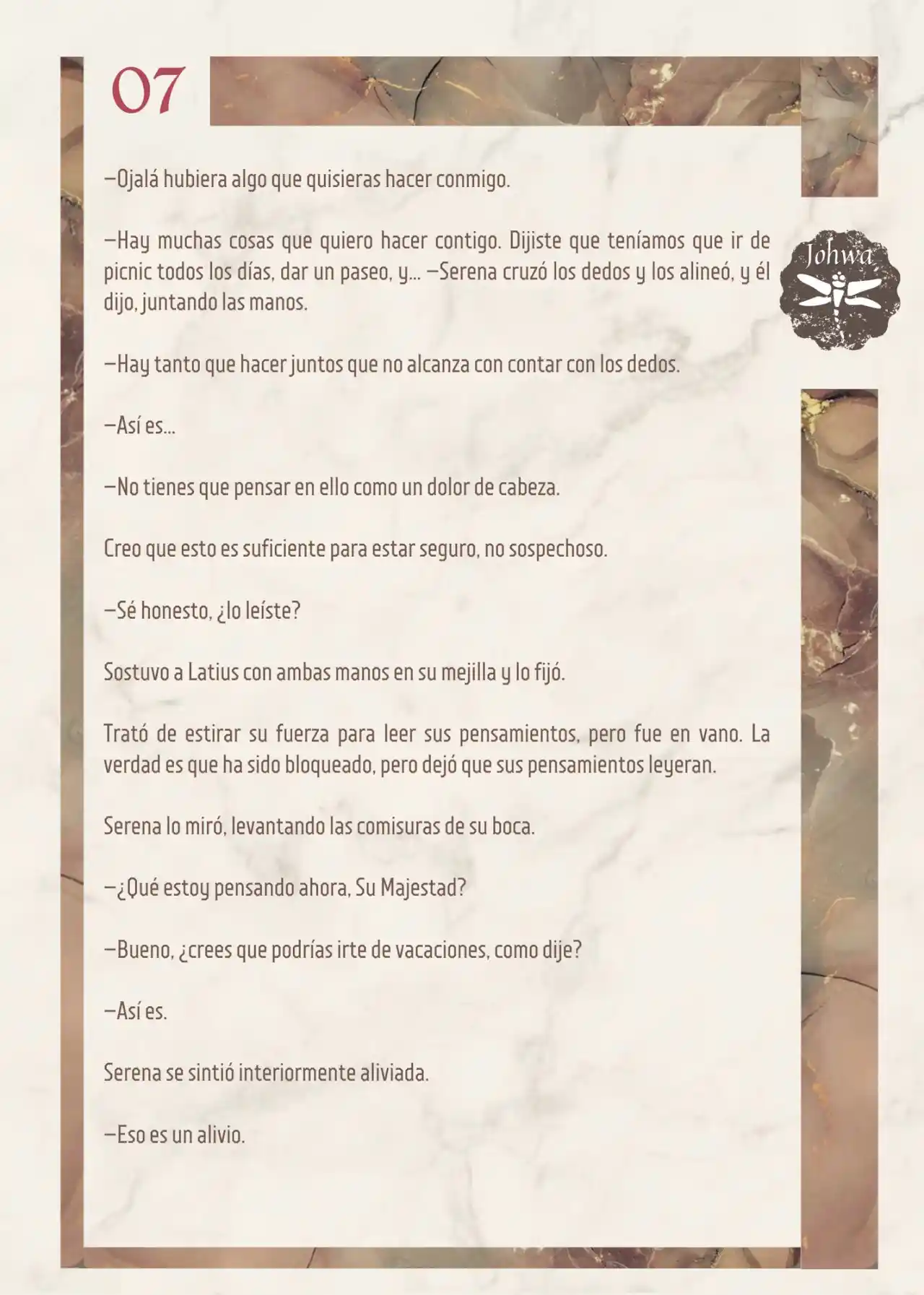 07

Johwa

—Ojalá hubiera algo que quisieras hacer conmigo.

—Hay muchas cosas que quiero hacer contigo. Dijiste que teníamos que ir de picnic todos los días, dar un paseo, y... —Serena cruzó los dedos y los alineó, y él dijo, juntando las manos.

—Hay tanto que hacer juntos que no alcanza con contar con los dedos.

—Así es...

—No tienes que pensar en ello como un dolor de cabeza.

Creo que esto es suficiente para estar seguro, no sospechoso.

—Sé honesto, ¿lo leíste?

Sostuvo a Latius con ambas manos en su mejilla y lo fijó.

Trató de estirar su fuerza para leer sus pensamientos, pero fue en vano. La verdad es que ha sido bloqueado, pero dejó que sus pensamientos leyeran.

Serena lo miró, levantando las comisuras de su boca.

—¿Qué estoy pensando ahora, Su Majestad?

—Bueno, ¿crees que podrías irte de vacaciones, como dije?

—Así es.

Serena se sintió interiormente aliviada.

—Eso es un alivio.